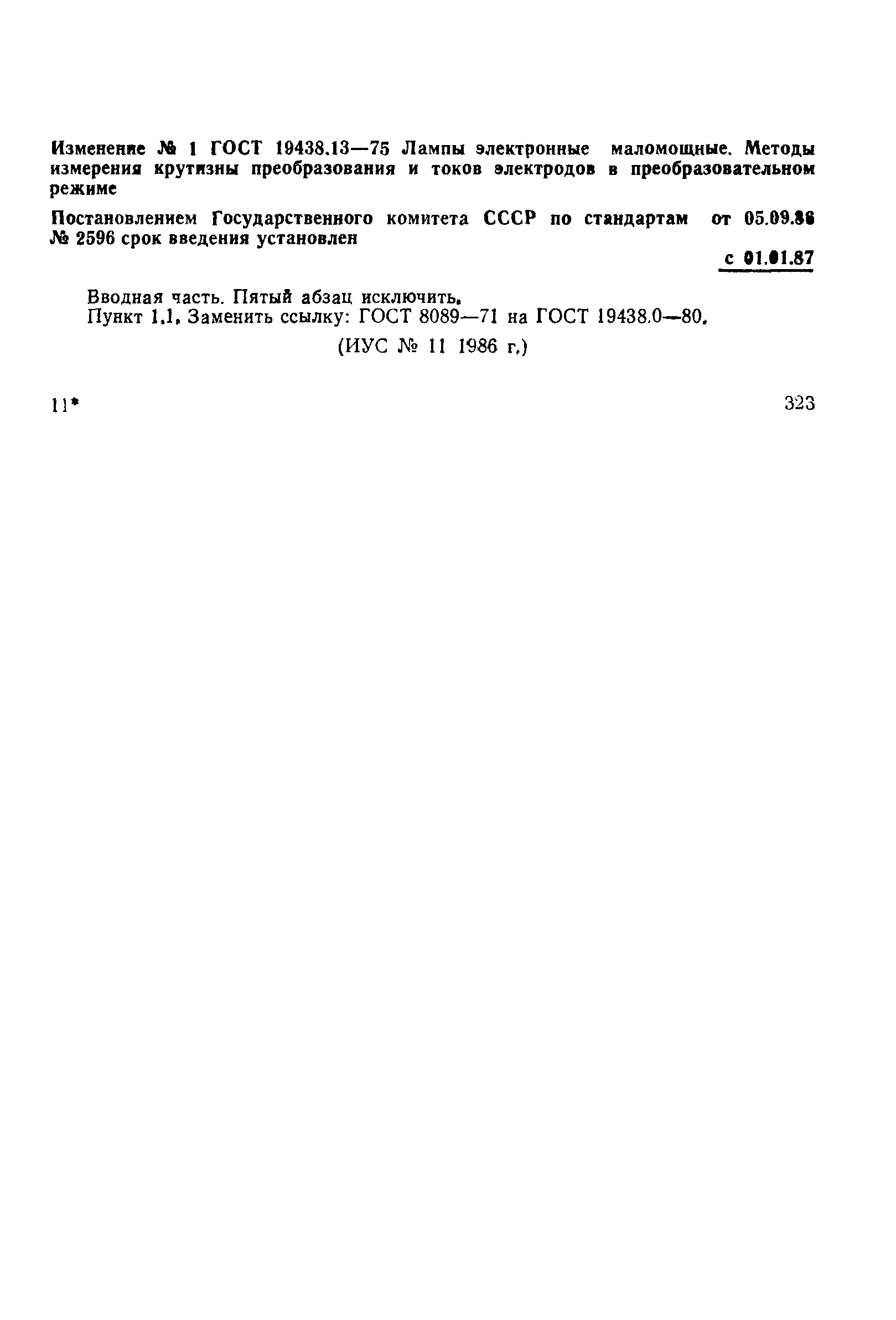 Изменение № 1 ГОСТ 19438.13—75 Лампы электронные маломощные. Методы измерения крутизны преобразования и токов электродов в преобразовательном режиме

Постановлением Государственного комитета СССР по стандартам от 05.09.86 № 2596 срок введения установлен

с 01.01.87

Вводная часть. Пятый абзац исключить.
Пункт 1.1. Заменить ссылку: ГОСТ 8089—71 на ГОСТ 19438.0—80.

(ИУС № 11 1986 г.)

11*

323